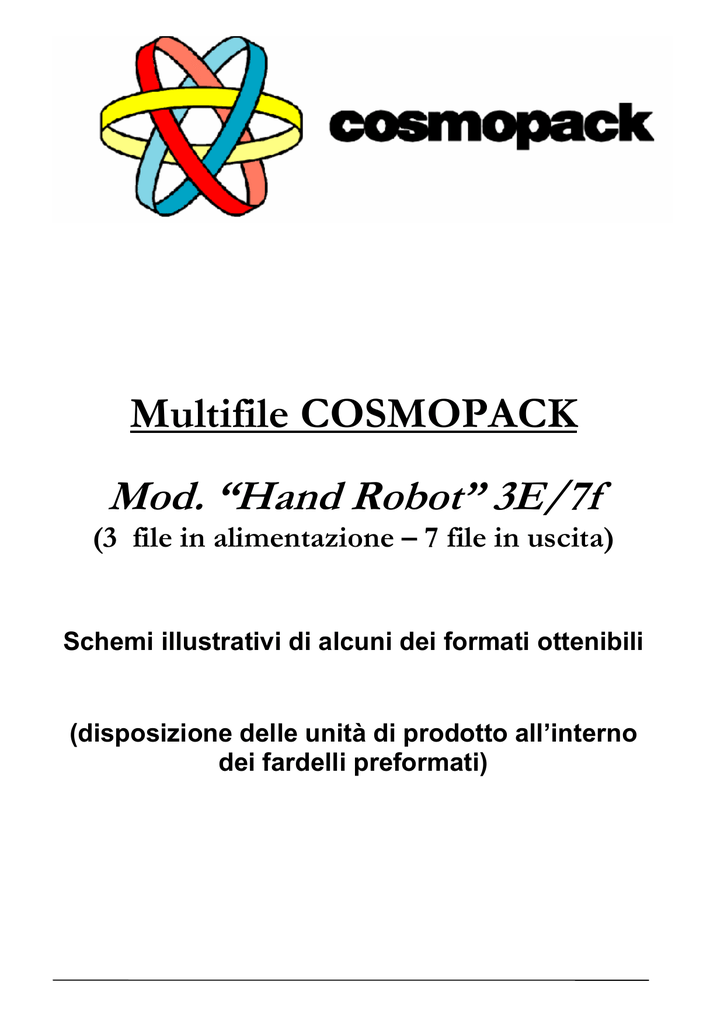 cosmopack

Multifile COSMOPACK

Mod. “Hand Robot” 3E/7f
(3 file in alimentazione – 7 file in uscita)

Schemi illustrativi di alcuni dei formati ottenibili

(disposizione delle unità di prodotto all’interno dei fardelli preformati)